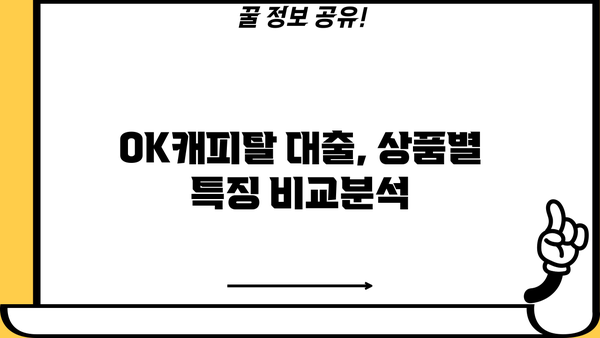 꿀 정보 공유!

OK캐피탈 대출, 상품별 특징 비교분석